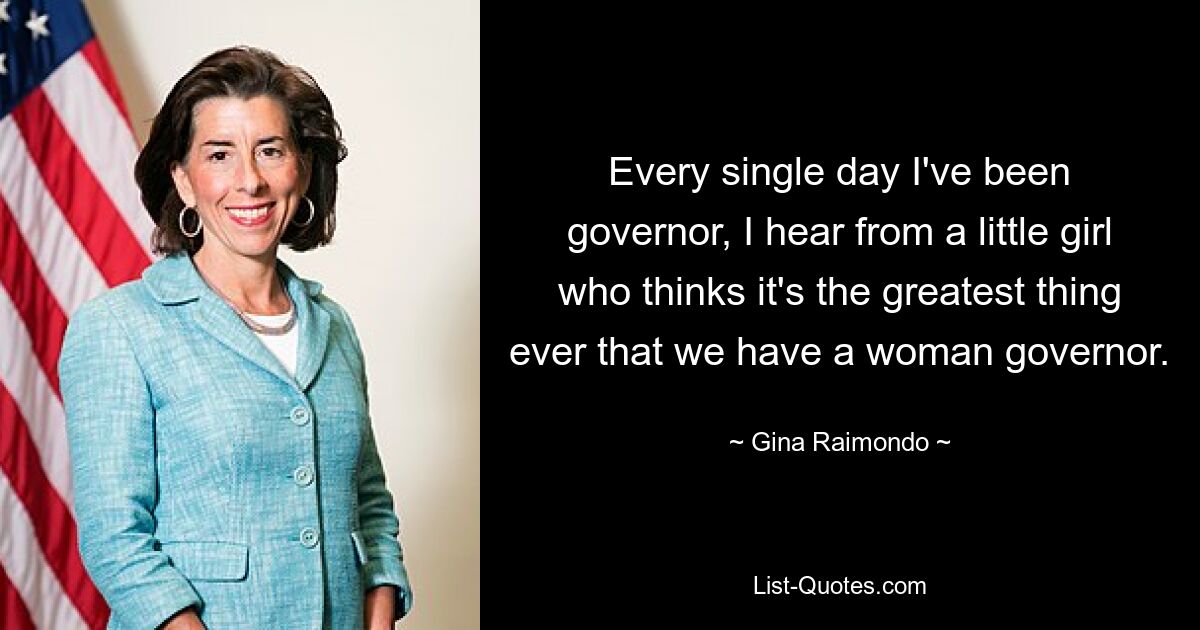 Every single day I've been governor, I hear from a little girl who thinks it's the greatest thing ever that we have a woman governor.

~ Gina Raimondo ~

List-Quotes.com